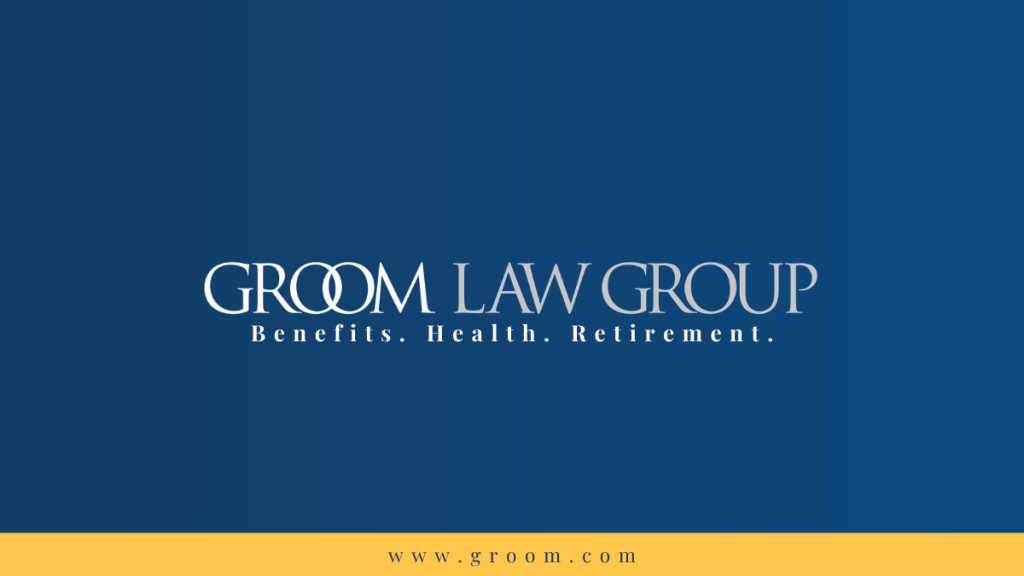 GROOM LAW GROUP
Benefits. Health. Retirement.

www.groom.com